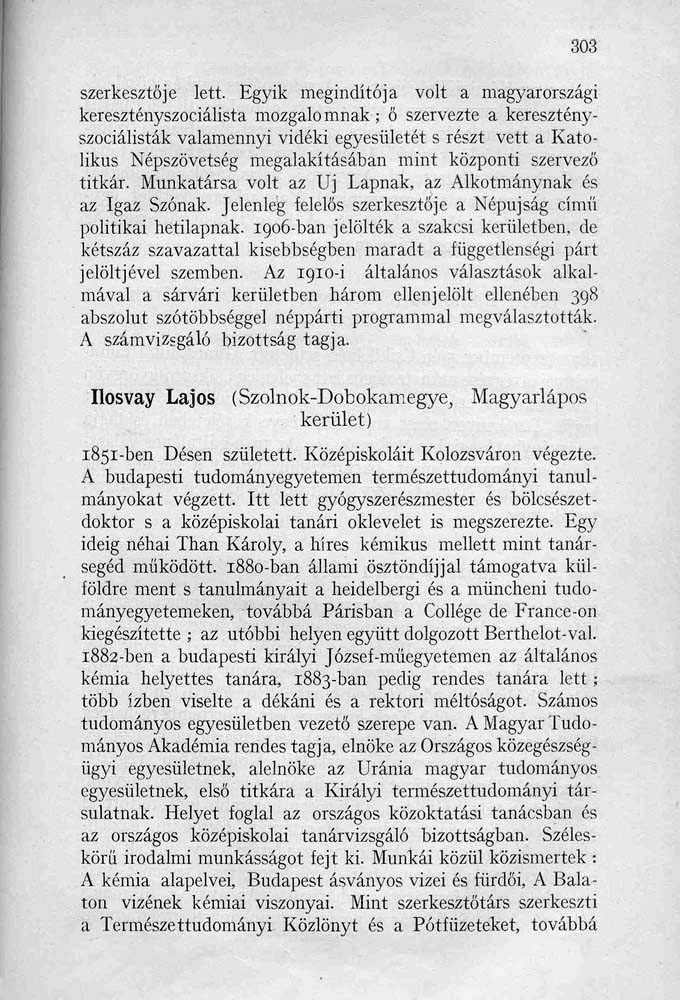 303

szerkesztője lett. Egyik megindítója volt a magyarországi keresztényszociálista mozgalomnak; ő szervezte a keresztényszociálisták valamennyi vidéki egyesületét s részt vett a Katolikus Népszövetség megalakításában mint központi szervező titkár. Munkatársa volt az Uj Lapnak, az Alkotmánynak és az Igaz Szónak. Jelenleg felelős szerkesztője a Népujság című politikai hetilapnak. 1906-ban jelölték a szakcsi kerületben, de kétszáz szavazattal kisebbségben maradt a függetlenségi párt jelöltjével szemben. Az 1910-i általános választások alkalmával a sárvári kerületben három ellenjelölt ellenében 398 abszolut szótöbbséggel néppárti programmal megválasztották. A számvizsgáló bizottság tagja.

Ilosvay Lajos (Szolnok-Dobokamegye, Magyarlápos kerület)

1851-ben Désen született. Középiskoláit Kolozsváron végezte. A budapesti tudományegyetemen természettudományi tanulmányokat végzett. Itt lett gyógyszerészmester és bölcsészetdoktor s a középiskolai tanári oklevelet is megszerezte. Egy ideig néhai Than Károly, a híres kémikus mellett mint tanársegéd működött. 1880-ban állami ösztöndíjjal támogatva külföldre ment s tanulmányait a heidelbergi és a müncheni tudományegyetemeken, továbbá Párisban a Collége de France-on kiegészítette; az utóbbi helyen együtt dolgozott Berthelot-val. 1882-ben a budapesti királyi József-műegyetemen az általános kémia helyettes tanára, 1883-ban pedig rendes tanára lett; több ízben viselte a dékáni és a rektori méltóságot. Számos tudományos egyesületben vezető szerepe van. A Magyar Tudományos Akadémia rendes tagja, elnöke az Országos közegészségügyi egyesületnek, alelnöke az Uránia magyar tudományos egyesületnek, első titkára a Királyi természettudományi társulatnak. Helyet foglal az országos közoktatási tanácsban és az országos középiskolai tanárvizsgáló bizottságban. Széleskörű irodalmi munkásságot fejt ki. Munkái közül közismertek: A kémia alapelvei, Budapest ásványos vizei és fürdői, A Balaton vizének kémiai viszonyai. Mint szerkesztőtárs szerkeszti a Természettudományi Közlönyt és a Pótfüzeteket, továbbá